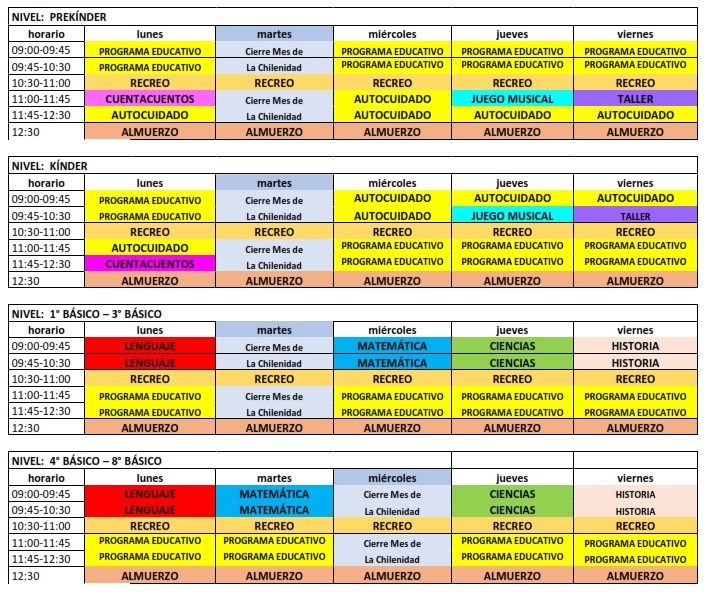 NIVEL: PREKÍNDER

| horario | lunes | martes | miércoles | jueves | viernes |
|---|---|---|---|---|---|
| 09:00-09:45 | PROGRAMA EDUCATIVO | Cierre Mes de | PROGRAMA EDUCATIVO | PROGRAMA EDUCATIVO | PROGRAMA EDUCATIVO |
| 09:45-10:30 | PROGRAMA EDUCATIVO | La Chilenidad | PROGRAMA EDUCATIVO | PROGRAMA EDUCATIVO | PROGRAMA EDUCATIVO |
| 10:30-11:00 | RECREO | RECREO | RECREO | RECREO | RECREO |
| 11:00-11:45 | CUENTACUENTOS | Cierre Mes de | AUTOCUIDADO | JUEGO MUSICAL | TALLER |
| 11:45-12:30 | AUTOCUIDADO | La Chilenidad | AUTOCUIDADO | AUTOCUIDADO | AUTOCUIDADO |
| 12:30 | ALMUERZO | ALMUERZO | ALMUERZO | ALMUERZO | ALMUERZO |

NIVEL: KÍNDER

| horario | lunes | martes | miércoles | jueves | viernes |
|---|---|---|---|---|---|
| 09:00-09:45 | PROGRAMA EDUCATIVO | Cierre Mes de | AUTOCUIDADO | AUTOCUIDADO | AUTOCUIDADO |
| 09:45-10:30 | PROGRAMA EDUCATIVO | La Chilenidad | AUTOCUIDADO | JUEGO MUSICAL | TALLER |
| 10:30-11:00 | RECREO | RECREO | RECREO | RECREO | RECREO |
| 11:00-11:45 | AUTOCUIDADO | Cierre Mes de | PROGRAMA EDUCATIVO | PROGRAMA EDUCATIVO | PROGRAMA EDUCATIVO |
| 11:45-12:30 | CUENTACUENTOS | La Chilenidad | PROGRAMA EDUCATIVO | PROGRAMA EDUCATIVO | PROGRAMA EDUCATIVO |
| 12:30 | ALMUERZO | ALMUERZO | ALMUERZO | ALMUERZO | ALMUERZO |

NIVEL: 1° BÁSICO – 3° BÁSICO

| horario | lunes | martes | miércoles | jueves | viernes |
|---|---|---|---|---|---|
| 09:00-09:45 | LENGUAJE | Cierre Mes de | MATEMÁTICA | CIENCIAS | HISTORIA |
| 09:45-10:30 | LENGUAJE | La Chilenidad | MATEMÁTICA | CIENCIAS | HISTORIA |
| 10:30-11:00 | RECREO | RECREO | RECREO | RECREO | RECREO |
| 11:00-11:45 | PROGRAMA EDUCATIVO | Cierre Mes de | PROGRAMA EDUCATIVO | PROGRAMA EDUCATIVO | PROGRAMA EDUCATIVO |
| 11:45-12:30 | PROGRAMA EDUCATIVO | La Chilenidad | PROGRAMA EDUCATIVO | PROGRAMA EDUCATIVO | PROGRAMA EDUCATIVO |
| 12:30 | ALMUERZO | ALMUERZO | ALMUERZO | ALMUERZO | ALMUERZO |

NIVEL: 4° BÁSICO – 8° BÁSICO

| horario | lunes | martes | miércoles | jueves | viernes |
|---|---|---|---|---|---|
| 09:00-09:45 | LENGUAJE | MATEMÁTICA | Cierre Mes de | CIENCIAS | HISTORIA |
| 09:45-10:30 | LENGUAJE | MATEMÁTICA | La Chilenidad | CIENCIAS | HISTORIA |
| 10:30-11:00 | RECREO | RECREO | RECREO | RECREO | RECREO |
| 11:00-11:45 | PROGRAMA EDUCATIVO | PROGRAMA EDUCATIVO | Cierre Mes de | PROGRAMA EDUCATIVO | PROGRAMA EDUCATIVO |
| 11:45-12:30 | PROGRAMA EDUCATIVO | PROGRAMA EDUCATIVO | La Chilenidad | PROGRAMA EDUCATIVO | PROGRAMA EDUCATIVO |
| 12:30 | ALMUERZO | ALMUERZO | ALMUERZO | ALMUERZO | ALMUERZO |